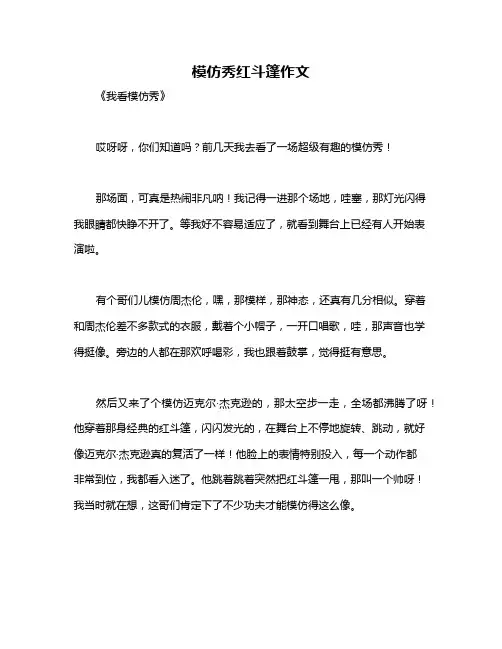 模仿秀红斗篷作文

《我看模仿秀》

哎呀呀，你们知道吗？前几天我去看了一场超级有趣的模仿秀！

那场面，可真是热闹非凡呐！我记得一进那个场地，哇塞，那灯光闪得我眼睛都快睁不开了。等我好不容易适应了，就看到舞台上已经有人开始表演啦。

有个哥们儿模仿周杰伦，嘿，那模样，那神态，还真有几分相似。穿着和周杰伦差不多款式的衣服，戴着个小帽子，一开口唱歌，哇，那声音也学得挺像。旁边的人都在那欢呼喝彩，我也跟着鼓掌，觉得挺有意思。

然后又来了个模仿迈克尔·杰克逊的，那太空步一走，全场都沸腾了呀！他穿着那身经典的红斗篷，闪闪发光的，在舞台上不停地旋转、跳动，就好像迈克尔·杰克逊真的复活了一样！他脸上的表情特别投入，每一个动作都非常到位，我都看入迷了。他跳着跳着突然把红斗篷一甩，那叫一个帅呀！我当时就在想，这哥们肯定下了不少功夫才能模仿得这么像。